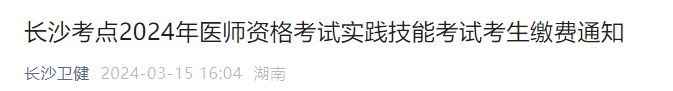 长沙考点2024年医师资格考试实践技能考试考生缴费通知

长沙卫健 2024-03-15 16:04 湖南